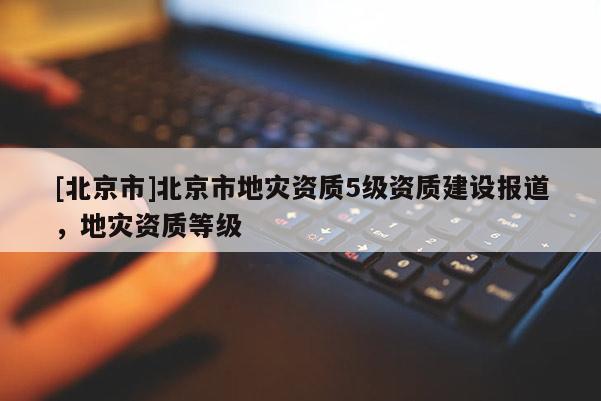 [北京市]北京市地灾资质5级资质建设报道，地灾资质等级